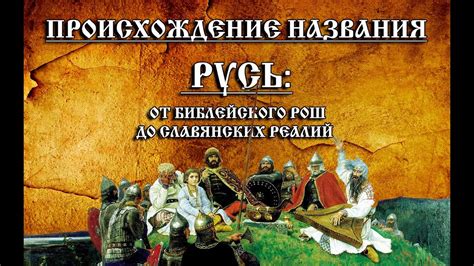 ПРОИСХОЖДЕНИЕ НАЗВАНИЯ

РУСЬ:

ОТ БИБЛЕЙСКОГО РОШ
ДО СЛАВЯНСКИХ РЕАЛИЙ